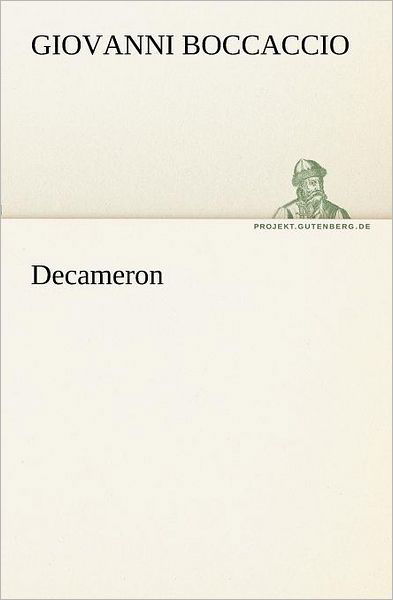 GIOVANNI BOCCACCIO

PROJEKT.GUTENBERG.DE

Decameron